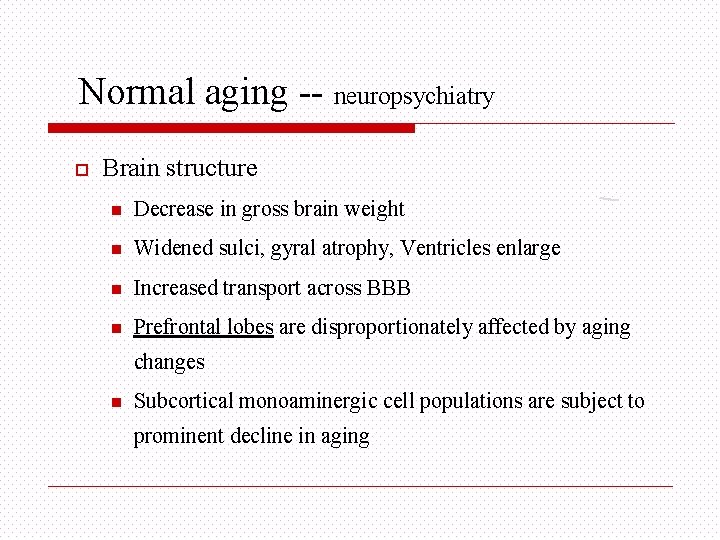 Normal aging -- neuropsychiatry

Brain structure

Decrease in gross brain weight

Widened sulci, gyral atrophy, Ventricles enlarge

Increased transport across BBB

Prefrontal lobes are disproportionately affected by aging changes

Subcortical monoaminergic cell populations are subject to prominent decline in aging